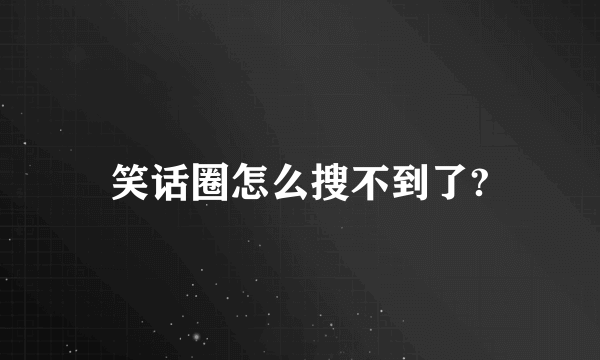 笑话圈怎么搜不到了?